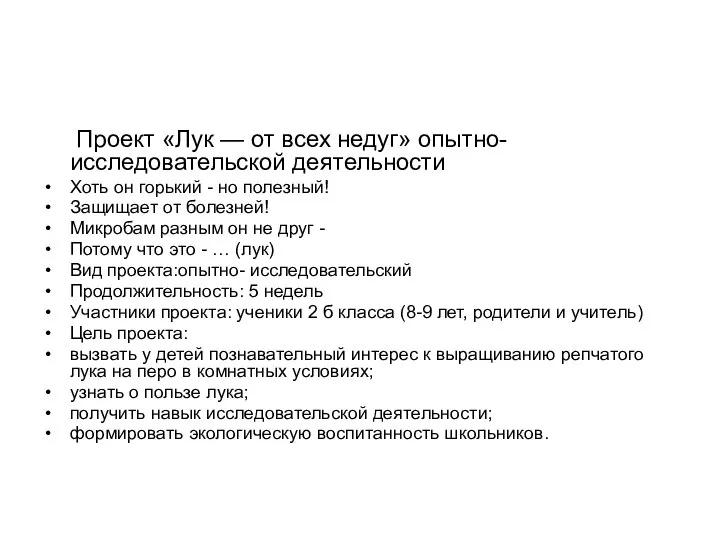 Проект «Лук — от всех недуг» опытно-исследовательской деятельности

• Хоть он горький - но полезный!
• Защищает от болезней!
• Микробам разным он не друг -
• Потому что это - … (лук)
• Вид проекта:опытно- исследовательский
• Продолжительность: 5 недель
• Участники проекта: ученики 2 б класса (8-9 лет, родители и учитель)
• Цель проекта:
• вызвать у детей познавательный интерес к выращиванию репчатого лука на перо в комнатных условиях;
• узнать о пользе лука;
• получить навык исследовательской деятельности;
• формировать экологическую воспитанность школьников.